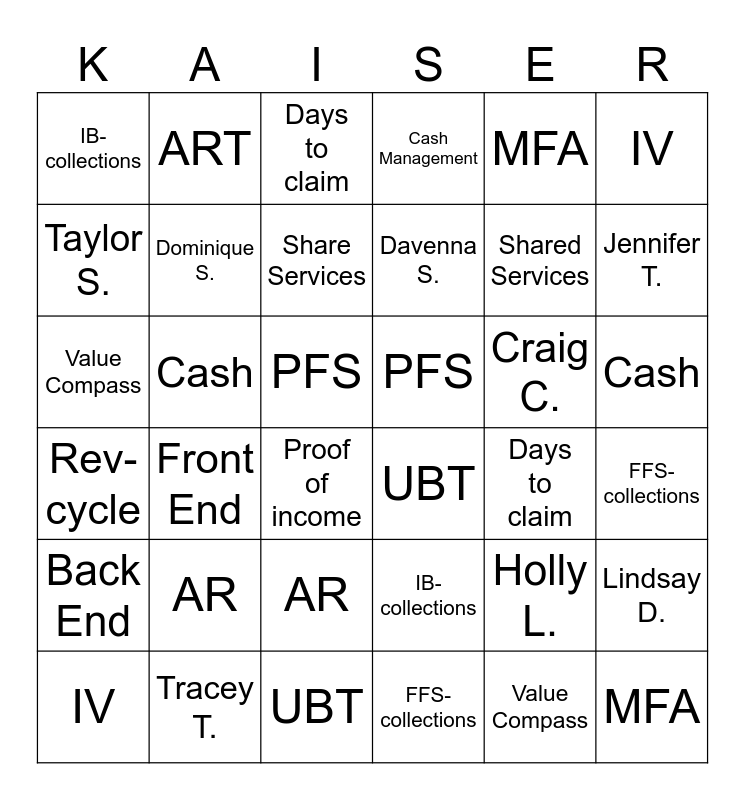 | K | A | I | S | E | R |
|---|---|---|---|---|---|
| IB-collections | ART | Days to claim | Cash Management | MFA | IV |
| Taylor S. | Dominique S. | Share Services | Davenna S. | Shared Services | Jennifer T. |
| Value Compass | Cash | PFS | PFS | Craig C. | Cash |
| Rev-cycle | Front End | Proof of income | UBT | Days to claim | FFS-collections |
| Back End | AR | AR | IB-collections | Holly L. | Lindsay D. |
| IV | Tracey T. | UBT | FFS-collections | Value Compass | MFA |